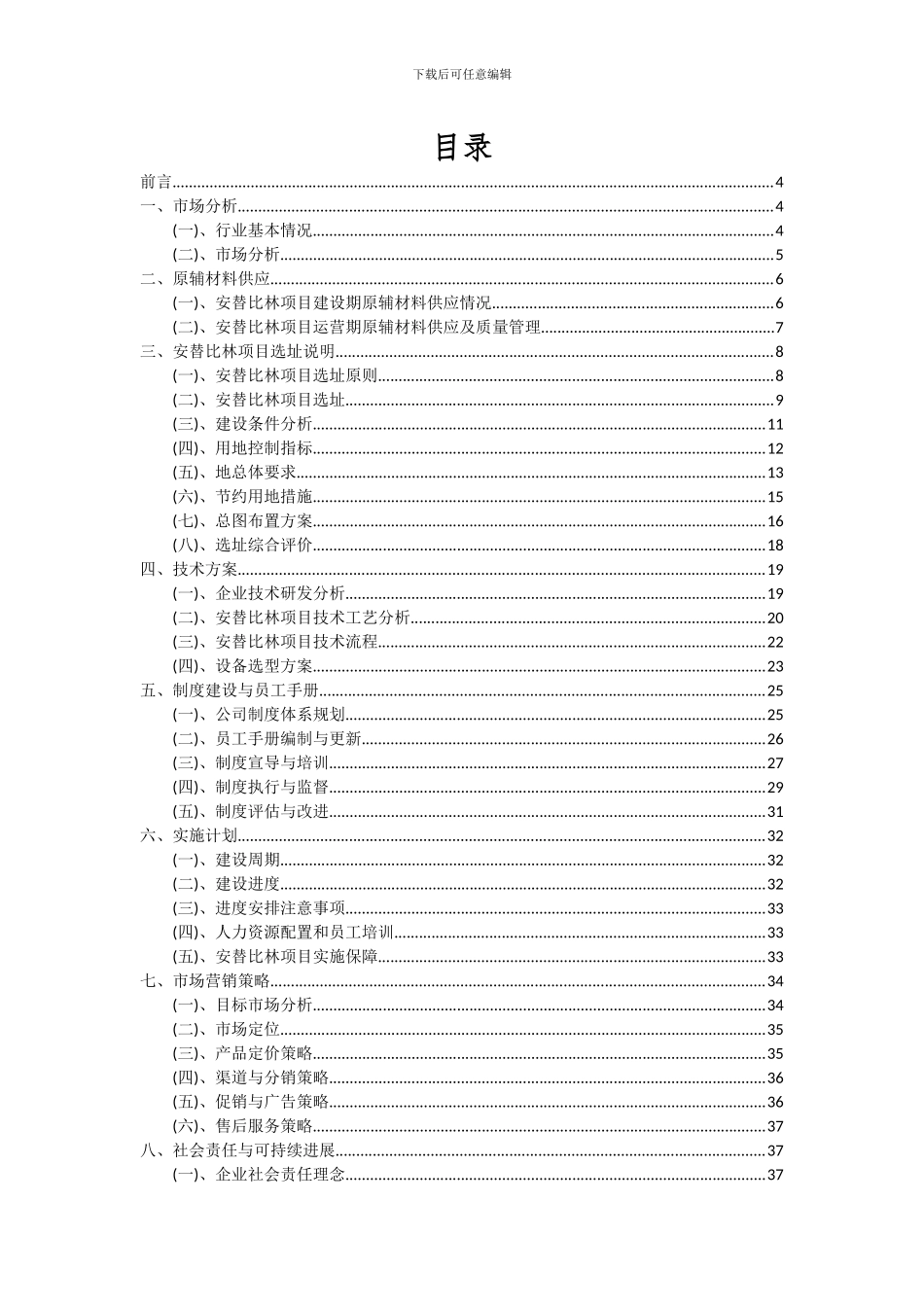 下载后可任意编辑

目录

前言......4
一、市场分析......4
(一)、行业基本情况......4
(二)、市场分析......5
二、原辅材料供应......6
(一)、安替比林项目建设期原辅材料供应情况......6
(二)、安替比林项目运营期原辅材料供应及质量管理......7
三、安替比林项目选址说明......8
(一)、安替比林项目选址原则......8
(二)、安替比林项目选址......9
(三)、建设条件分析......11
(四)、用地控制指标......12
(五)、地总体要求......13
(六)、节约用地措施......15
(七)、总图布置方案......16
(八)、选址综合评价......18
四、技术方案......19
(一)、企业技术研发分析......19
(二)、安替比林项目技术工艺分析......20
(三)、安替比林项目技术流程......22
(四)、设备选型方案......23
五、制度建设与员工手册......25
(一)、公司制度体系规划......25
(二)、员工手册编制与更新......26
(三)、制度宣导与培训......27
(四)、制度执行与监督......29
(五)、制度评估与改进......31
六、实施计划......32
(一)、建设周期......32
(二)、建设进度......32
(三)、进度安排注意事项......33
(四)、人力资源配置和员工培训......33
(五)、安替比林项目实施保障......33
七、市场营销策略......34
(一)、目标市场分析......34
(二)、市场定位......35
(三)、产品定价策略......35
(四)、渠道与分销策略......36
(五)、促销与广告策略......36
(六)、售后服务策略......37
八、社会责任与可持续进展......37
(一)、企业社会责任理念......37